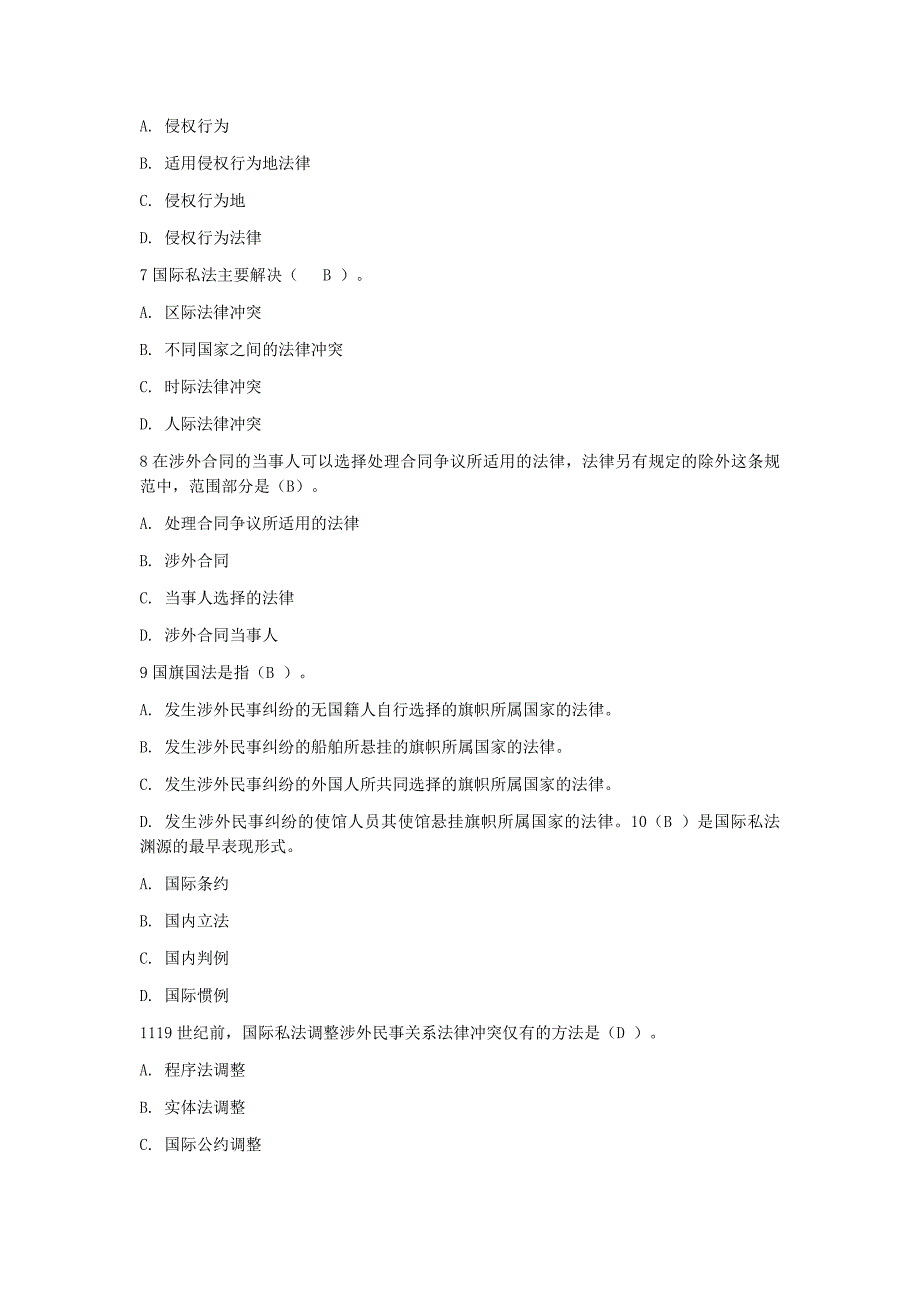 A. 侵权行为

B. 适用侵权行为地法律

C. 侵权行为地

D. 侵权行为法律

7 国际私法主要解决（　B　）。

A. 区际法律冲突

B. 不同国家之间的法律冲突

C. 时际法律冲突

D. 人际法律冲突

8 在涉外合同的当事人可以选择处理合同争议所适用的法律，法律另有规定的除外这条规范中，范围部分是（B）。

A. 处理合同争议所适用的法律

B. 涉外合同

C. 当事人选择的法律

D. 涉外合同当事人

9 国旗国法是指（B ）。

A. 发生涉外民事纠纷的无国籍人自行选择的旗帜所属国家的法律。

B. 发生涉外民事纠纷的船舶所悬挂的旗帜所属国家的法律。

C. 发生涉外民事纠纷的外国人所共同选择的旗帜所属国家的法律。

D. 发生涉外民事纠纷的使馆人员其使馆悬挂旗帜所属国家的法律。10（B ）是国际私法渊源的最早表现形式。

A. 国际条约

B. 国内立法

C. 国内判例

D. 国际惯例

1119 世纪前，国际私法调整涉外民事关系法律冲突仅有的方法是（D ）。

A. 程序法调整

B. 实体法调整

C. 国际公约调整